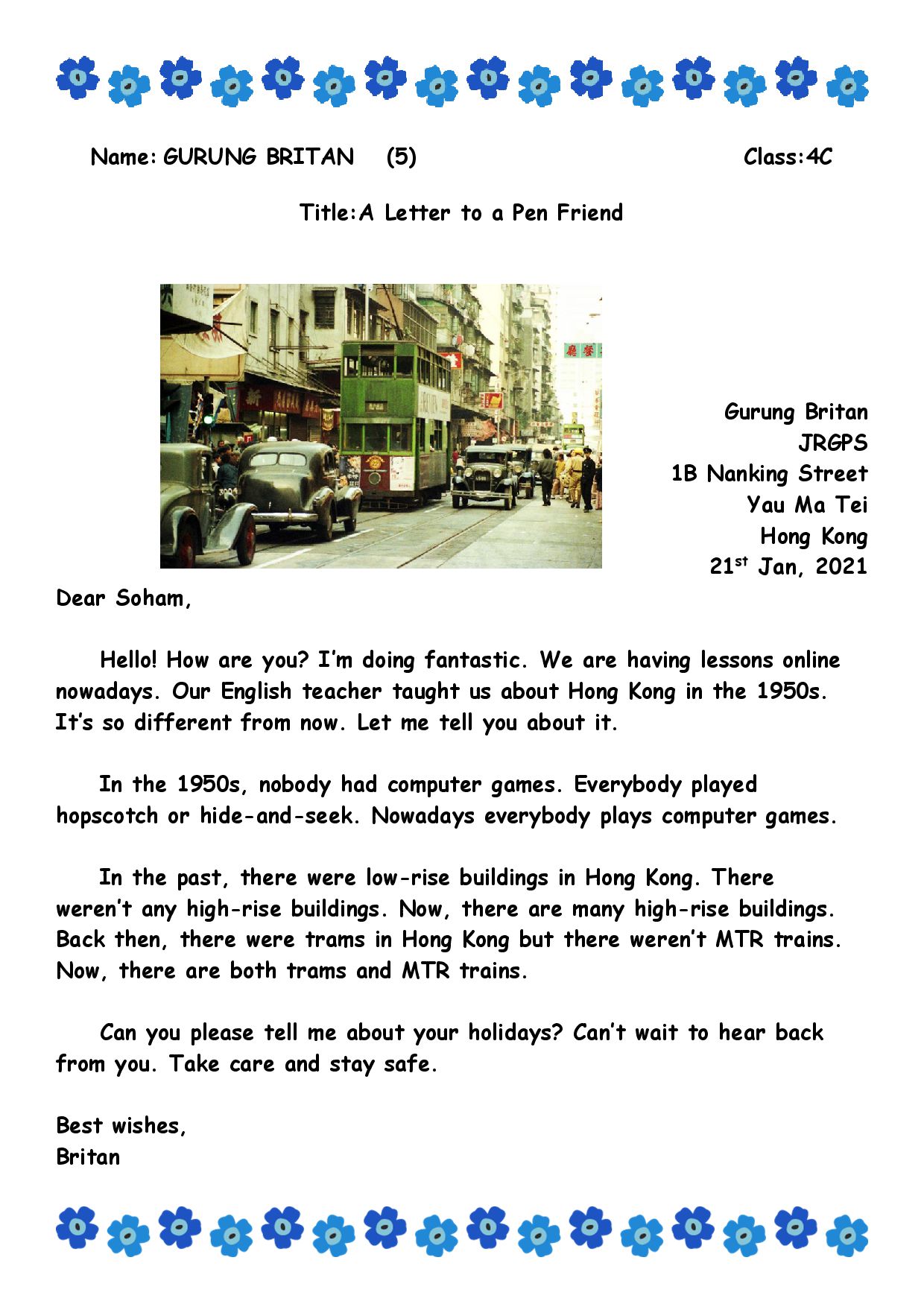 Name: GURUNG BRITAN (5) Class:4C

Title:A Letter to a Pen Friend

Gurung Britan
JRGPS
1B Nanking Street
Yau Ma Tei
Hong Kong
21$^{st}$ Jan, 2021

Dear Soham,

Hello! How are you? I'm doing fantastic. We are having lessons online nowadays. Our English teacher taught us about Hong Kong in the 1950s. It's so different from now. Let me tell you about it.

In the 1950s, nobody had computer games. Everybody played hopscotch or hide-and-seek. Nowadays everybody plays computer games.

In the past, there were low-rise buildings in Hong Kong. There weren't any high-rise buildings. Now, there are many high-rise buildings. Back then, there were trams in Hong Kong but there weren't MTR trains. Now, there are both trams and MTR trains.

Can you please tell me about your holidays? Can't wait to hear back from you. Take care and stay safe.

Best wishes,
Britan